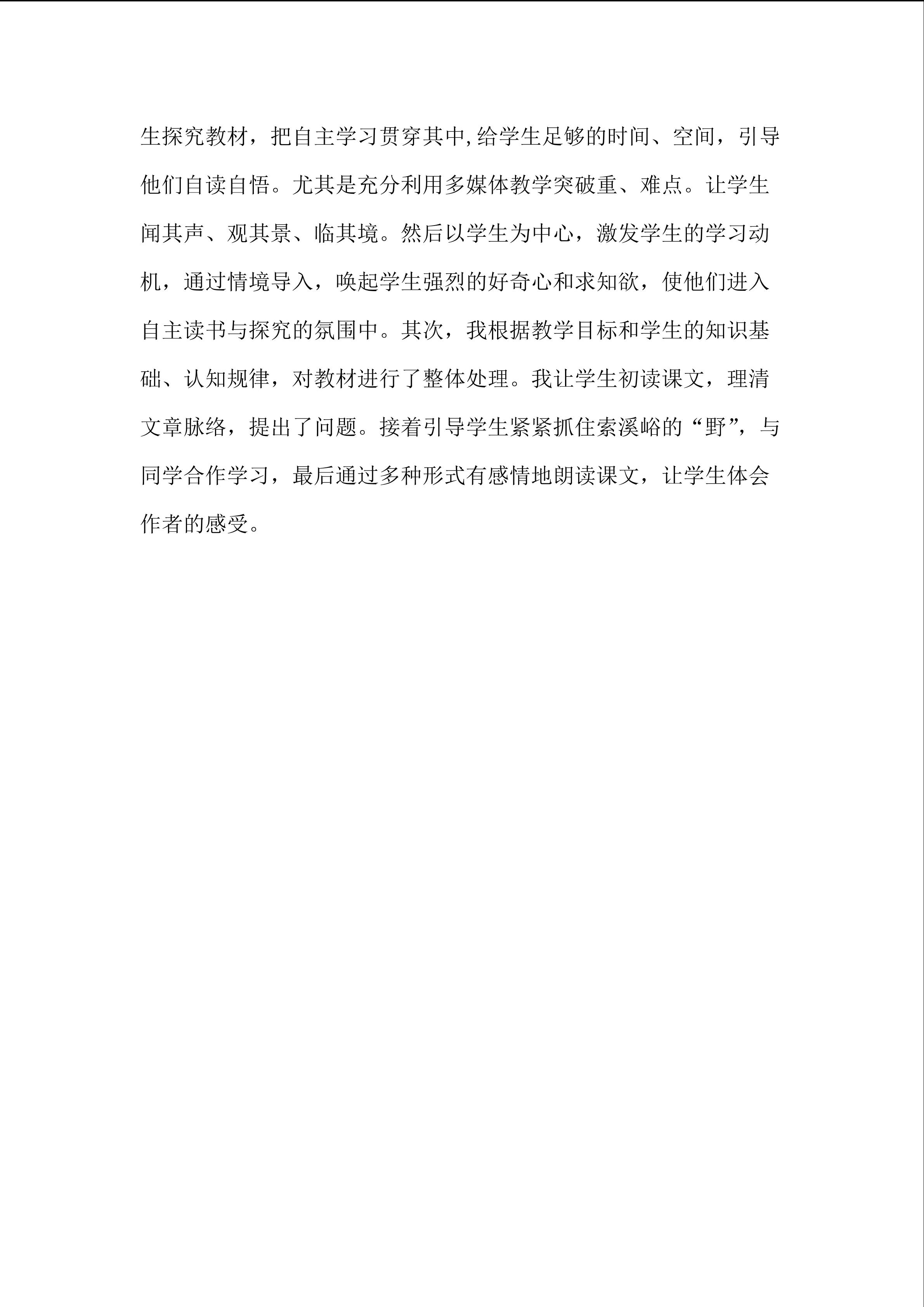 生探究教材，把自主学习贯穿其中,给学生足够的时间、空间，引导他们自读自悟。尤其是充分利用多媒体教学突破重、难点。让学生闻其声、观其景、临其境。然后以学生为中心，激发学生的学习动机，通过情境导入，唤起学生强烈的好奇心和求知欲，使他们进入自主读书与探究的氛围中。其次，我根据教学目标和学生的知识基础、认知规律，对教材进行了整体处理。我让学生初读课文，理清文章脉络，提出了问题。接着引导学生紧紧抓住索溪峪的“野”，与同学合作学习，最后通过多种形式有感情地朗读课文，让学生体会作者的感受。